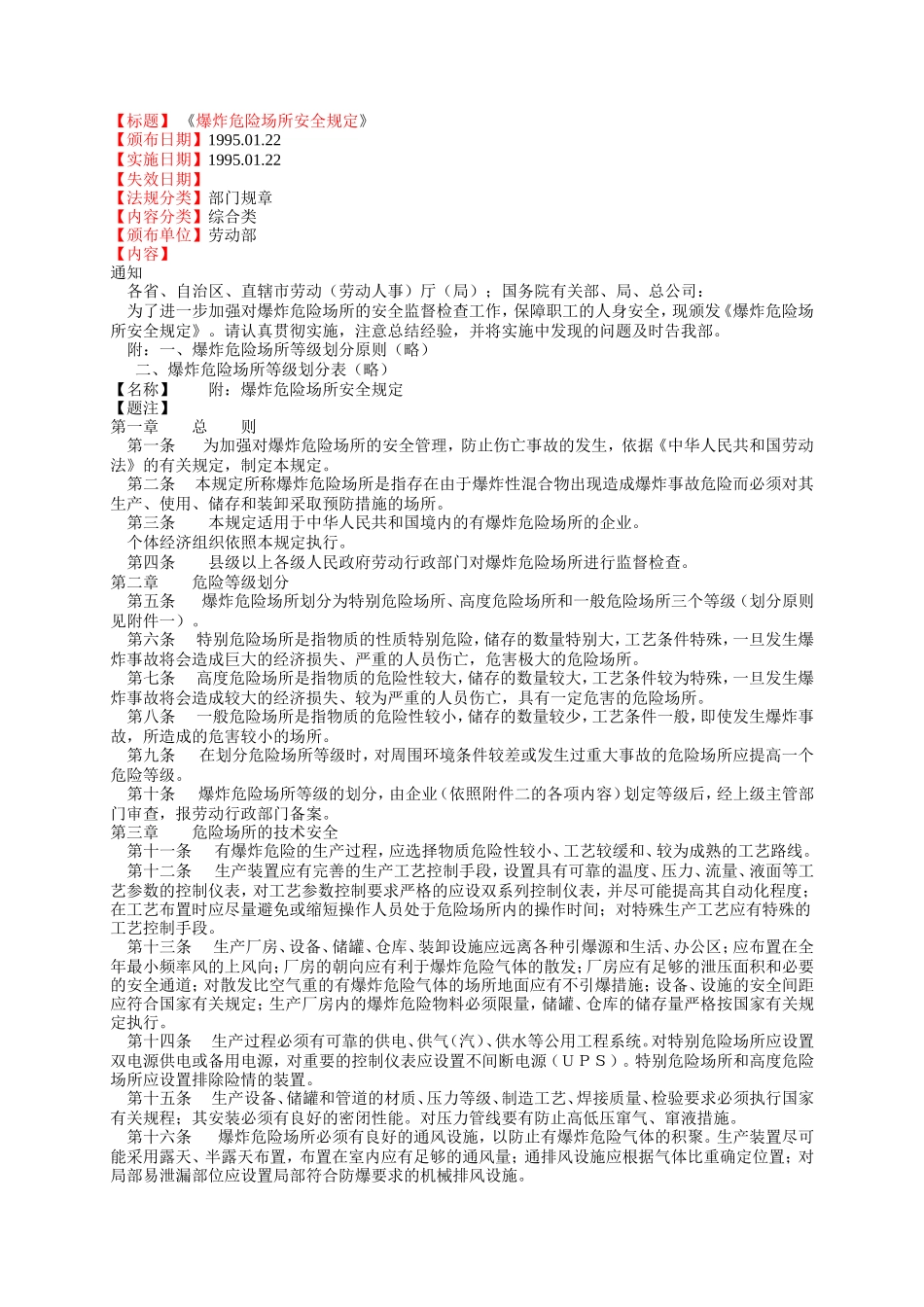 【标题】《爆炸危险场所安全规定》
【颁布日期】1995.01.22
【实施日期】1995.01.22
【失效日期】
【法规分类】部门规章
【内容分类】综合类
【颁布单位】劳动部
【内容】
通知

各省、自治区、直辖市劳动（劳动人事）厅（局）；国务院有关部、局、总公司：

为了进一步加强对爆炸危险场所的安全监督检查工作，保障职工的人身安全，现颁发《爆炸危险场所安全规定》。请认真贯彻实施，注意总结经验，并将实施中发现的问题及时告我部。

附：一、爆炸危险场所等级划分原则（略）

二、爆炸危险场所等级划分表（略）

【名称】　附：爆炸危险场所安全规定
【题注】
第一章　总　则

第一条　为加强对爆炸危险场所的安全管理，防止伤亡事故的发生，依据《中华人民共和国劳动法》的有关规定，制定本规定。

第二条　本规定所称爆炸危险场所是指存在由于爆炸性混合物出现造成爆炸事故危险而必须对其生产、使用、储存和装卸采取预防措施的场所。

第三条　本规定适用于中华人民共和国境内的有爆炸危险场所的企业。

个体经济组织依照本规定执行。

第四条　县级以上各级人民政府劳动行政部门对爆炸危险场所进行监督检查。

第二章　危险等级划分

第五条　爆炸危险场所划分为特别危险场所、高度危险场所和一般危险场所三个等级（划分原则见附件一）。

第六条　特别危险场所是指物质的性质特别危险，储存的数量特别大，工艺条件特殊，一旦发生爆炸事故将会造成巨大的经济损失、严重的人员伤亡，危害极大的危险场所。

第七条　高度危险场所是指物质的危险性较大，储存的数量较大，工艺条件较为特殊，一旦发生爆炸事故将会造成较大的经济损失、较为严重的人员伤亡，具有一定危害的危险场所。

第八条　一般危险场所是指物质的危险性较小，储存的数量较少，工艺条件一般，即使发生爆炸事故，所造成的危害较小的场所。

第九条　在划分危险场所等级时，对周围环境条件较差或发生过重大事故的危险场所应提高一个危险等级。

第十条　爆炸危险场所等级的划分，由企业（依照附件二的各项内容）划定等级后，经上级主管部门审查，报劳动行政部门备案。

第三章　危险场所的技术安全

第十一条　有爆炸危险的生产过程，应选择物质危险性较小、工艺较缓和、较为成熟的工艺路线。

第十二条　生产装置应有完善的生产工艺控制手段，设置具有可靠的温度、压力、流量、液面等工艺参数的控制仪表，对工艺参数控制要求严格的应设双系列控制仪表，并尽可能提高其自动化程度；在工艺布置时应尽量避免或缩短操作人员处于危险场所内的操作时间；对特殊生产工艺应有特殊的工艺控制手段。

第十三条　生产厂房、设备、储罐、仓库、装卸设施应远离各种引爆源和生活、办公区；应布置在全年最小频率风的上风向；厂房的朝向应有利于爆炸危险气体的散发；厂房应有足够的泄压面积和必要的安全通道；对散发比空气重的有爆炸危险气体的场所地面应有不引爆措施；设备、设施的安全间距应符合国家有关规定；生产厂房内的爆炸危险物料必须限量，储罐、仓库的储存量严格按国家有关规定执行。

第十四条　生产过程必须有可靠的供电、供气（汽）、供水等公用工程系统。对特别危险场所应设置双电源供电或备用电源，对重要的控制仪表应设置不间断电源（ＵＰＳ）。特别危险场所和高度危险场所应设置排除险情的装置。

第十五条　生产设备、储罐和管道的材质、压力等级、制造工艺、焊接质量、检验要求必须执行国家有关规程；其安装必须有良好的密闭性能。对压力管线要有防止高低压窜气、窜液措施。

第十六条　爆炸危险场所必须有良好的通风设施，以防止有爆炸危险气体的积聚。生产装置尽可能采用露天、半露天布置，布置在室内应有足够的通风量；通排风设施应根据气体比重确定位置；对局部易泄漏部位应设置局部符合防爆要求的机械排风设施。